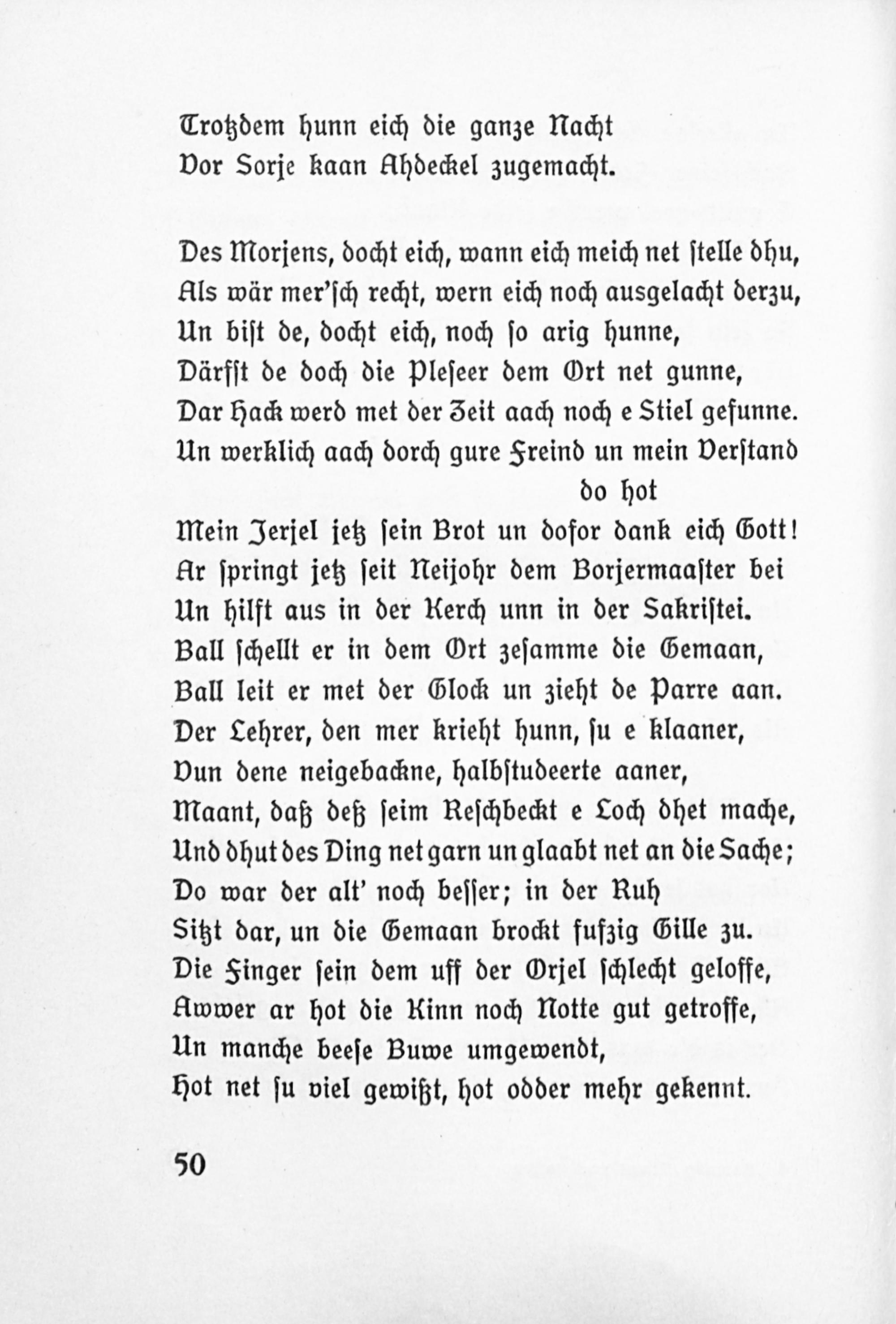 Trotzdem hunn eich die ganze Nacht
Vor Sorje kaan Ahdeckel zugemacht.

Des Morjens, docht eich, wann eich meich net stelle dhu,
Als wär mer'sch recht, wern eich noch ausgelacht derzu,
Un bist de, docht eich, noch so arig hunne,
Därfst de doch die Pleseer dem Ort net gunne,
Dar Hack werd met der Zeit aach noch e Stiel gefunne.
Un werklich aach dorch gure Freind un mein Verstand do hot
Mein Jerjel jetz sein Brot un dofor dank eich Gott!
Ar springt jetz seit Neijohr dem Borjermaaster bei
Un hilft aus in der Kerch unn in der Sakristei.
Ball schellt er in dem Ort zesamme die Gemaan,
Ball leit er met der Glock un zieht de Parre aan.
Der Lehrer, den mer krieht hunn, su e klaaner,
Vun dene neigebackne, halbstudeerte aaner,
Maant, daß deß seim Reschbeckt e Loch dhet mache,
Und dhut des Ding net garn un glaabt net an die Sache;
Do war der alt' noch besser; in der Ruh
Sitzt dar, un die Gemaan brockt fufzig Gille zu.
Die Finger sein dem uff der Orjel schlecht geloffe,
Awwer ar hot die Kinn noch Notte gut getroffe,
Un manche beese Buwe umgewendt,
Hot net su viel gewißt, hot odder mehr gekennt.

50